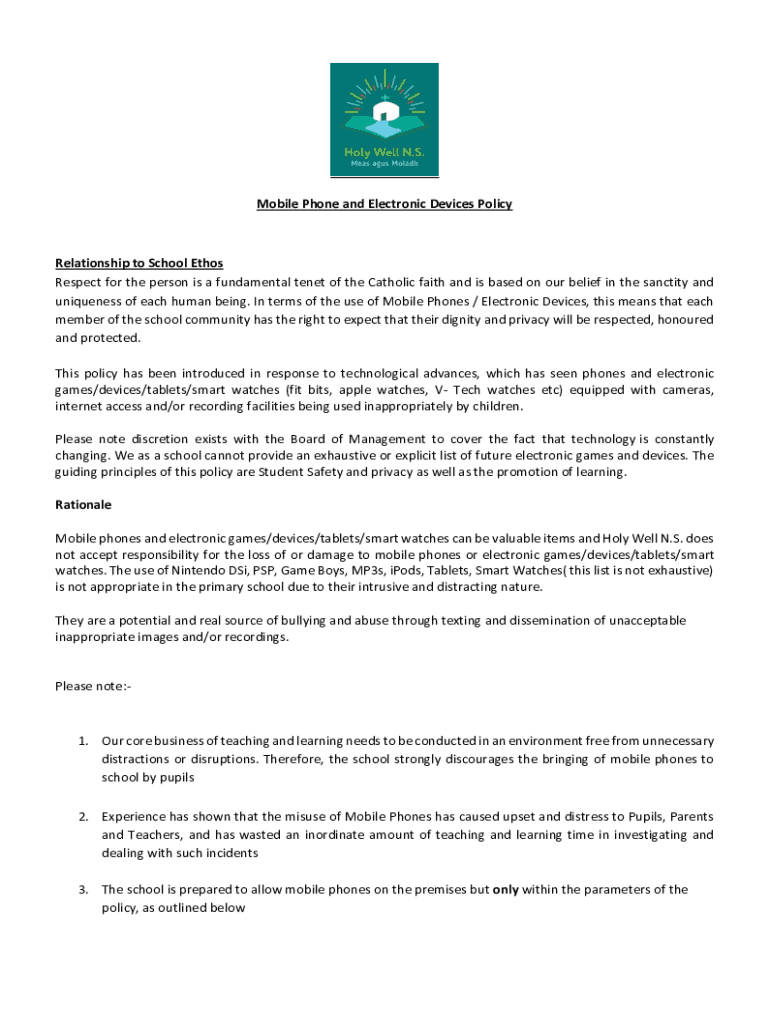 Holy Well N.S.
Meas agus Moladh

Mobile Phone and Electronic Devices Policy

Relationship to School Ethos
Respect for the person is a fundamental tenet of the Catholic faith and is based on our belief in the sanctity and uniqueness of each human being. In terms of the use of Mobile Phones / Electronic Devices, this means that each member of the school community has the right to expect that their dignity and privacy will be respected, honoured and protected.

This policy has been introduced in response to technological advances, which has seen phones and electronic games/devices/tablets/smart watches (fit bits, apple watches, V- Tech watches etc) equipped with cameras, internet access and/or recording facilities being used inappropriately by children.

Please note discretion exists with the Board of Management to cover the fact that technology is constantly changing. We as a school cannot provide an exhaustive or explicit list of future electronic games and devices. The guiding principles of this policy are Student Safety and privacy as well as the promotion of learning.

Rationale

Mobile phones and electronic games/devices/tablets/smart watches can be valuable items and Holy Well N.S. does not accept responsibility for the loss of or damage to mobile phones or electronic games/devices/tablets/smart watches. The use of Nintendo DSi, PSP, Game Boys, MP3s, iPods, Tablets, Smart Watches( this list is not exhaustive) is not appropriate in the primary school due to their intrusive and distracting nature.

They are a potential and real source of bullying and abuse through texting and dissemination of unacceptable inappropriate images and/or recordings.

Please note:-

1. Our core business of teaching and learning needs to be conducted in an environment free from unnecessary distractions or disruptions. Therefore, the school strongly discourages the bringing of mobile phones to school by pupils

2. Experience has shown that the misuse of Mobile Phones has caused upset and distress to Pupils, Parents and Teachers, and has wasted an inordinate amount of teaching and learning time in investigating and dealing with such incidents

3. The school is prepared to allow mobile phones on the premises but only within the parameters of the policy, as outlined below